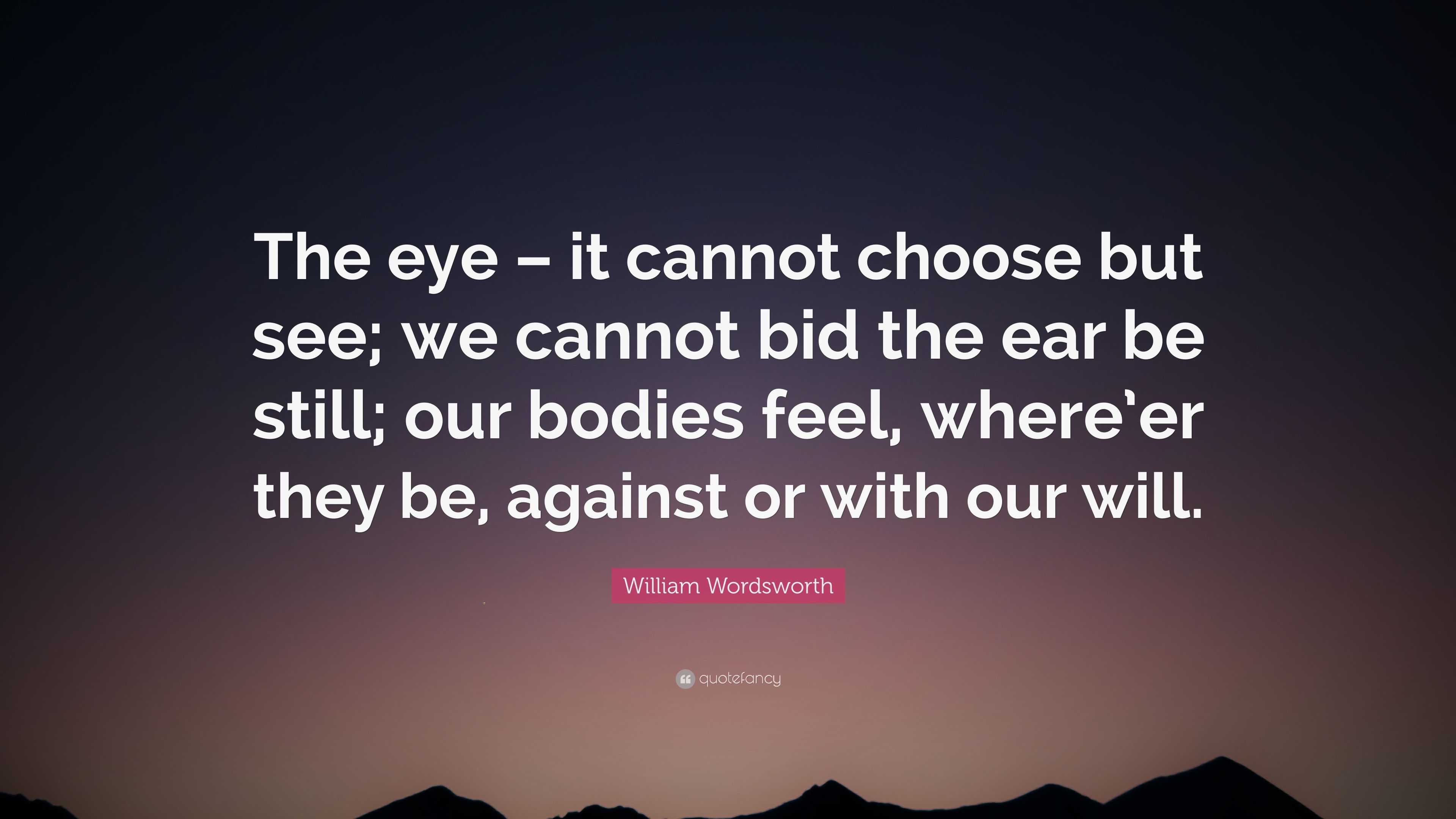 The eye – it cannot choose but see; we cannot bid the ear be still; our bodies feel, where'er they be, against or with our will.

William Wordsworth

quotefancy